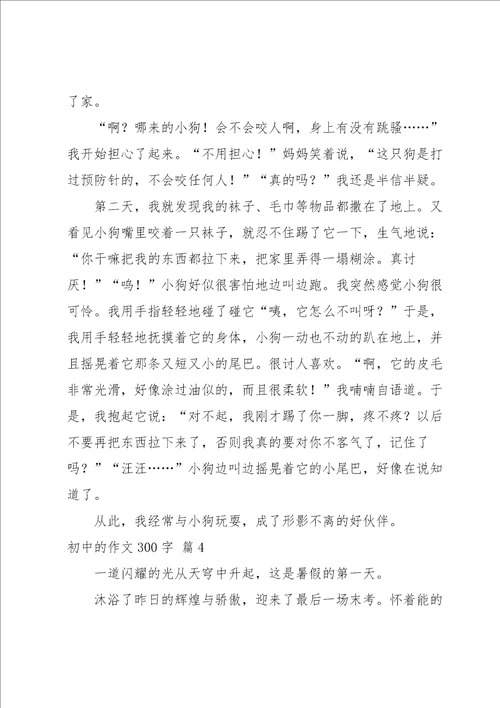 了家。

“啊？哪来的小狗！会不会咬人啊，身上有没有跳骚……”我开始担心了起来。“不用担心！”妈妈笑着说，“这只狗是打过预防针的，不会咬任何人！”“真的吗？”我还是半信半疑。

第二天，我就发现我的袜子、毛巾等物品都撒在了地上。又看见小狗嘴里咬着一只袜子，就忍不住踢了它一下，生气地说：“你干嘛把我的东西都拉下来，把家里弄得一塌糊涂。真讨厌！”“呜！”小狗好似很害怕地边叫边跑。我突然感觉小狗很可怜。我用手指轻轻地碰了碰它“咦，它怎么不叫呀？”于是，我用手轻轻地抚摸着它的身体，小狗一动也不动的趴在地上，并且摇晃着它那条又短又小的尾巴。很讨人喜欢。“啊，它的皮毛非常光滑，好像涂过油似的，而且很柔软！”我喃喃自语道。于是，我抱起它说：“对不起，我刚才踢了你一脚，疼不疼？以后不要再把东西拉下来了，否则我真的要对你不客气了，记住了吗？”“汪汪……”小狗边叫边摇晃着它的小尾巴，好像在说知道了。

从此，我经常与小狗玩耍，成了形影不离的好伙伴。

初中的作文 300 字 篇 4

一道闪耀的光从天穹中升起，这是暑假的第一天。

沐浴了昨日的辉煌与骄傲，迎来了最后一场末考。怀着能的